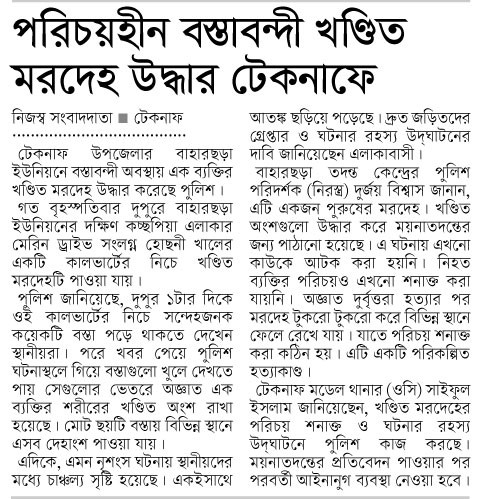 পরিচয়হীন বস্তাবন্দী খণ্ডিত মরদেহ উদ্ধার টেকনাফে

নিজস্ব সংবাদদাতা ■ টেকনাফ

টেকনাফ উপজেলার বাহারছড়া ইউনিয়নে বস্তাবন্দী অবস্থায় এক ব্যক্তির খণ্ডিত মরদেহ উদ্ধার করেছে পুলিশ।

গত বৃহস্পতিবার দুপুরে বাহারছড়া ইউনিয়নের দক্ষিণ কচ্ছপিয়া এলাকার মেরিন ড্রাইভ সংলগ্ন হোছনী খালের একটি কালভার্টের নিচে খণ্ডিত মরদেহটি পাওয়া যায়।

পুলিশ জানিয়েছে, দুপুর ১টার দিকে ওই কালভার্টের নিচে সন্দেহজনক কয়েকটি বস্তা পড়ে থাকতে দেখেন স্থানীয়রা। পরে খবর পেয়ে পুলিশ ঘটনাস্থলে গিয়ে বস্তাগুলো খুলে দেখতে পায় সেগুলোর ভেতরে অজ্ঞাত এক ব্যক্তির শরীরের খণ্ডিত অংশ রাখা হয়েছে। মোট ছয়টি বস্তায় বিভিন্ন স্থানে এসব দেহাংশ পাওয়া যায়।

এদিকে, এমন নৃশংস ঘটনায় স্থানীয়দের মধ্যে চাঞ্চল্য সৃষ্টি হয়েছে। একইসাথে আতঙ্ক ছড়িয়ে পড়েছে। দ্রুত জড়িতদের গ্রেপ্তার ও ঘটনার রহস্য উদ্‌ঘাটনের দাবি জানিয়েছেন এলাকাবাসী।

বাহারছড়া তদন্ত কেন্দ্রের পুলিশ পরিদর্শক (নিরস্ত্র) দুর্জয় বিশ্বাস জানান, এটি একজন পুরুষের মরদেহ। খণ্ডিত অংশগুলো উদ্ধার করে ময়নাতদন্তের জন্য পাঠানো হয়েছে। এ ঘটনায় এখনো কাউকে আটক করা হয়নি। নিহত ব্যক্তির পরিচয়ও এখনো শনাক্ত করা যায়নি। অজ্ঞাত দুর্বৃত্তরা হত্যার পর মরদেহ টুকরো টুকরো করে বিভিন্ন স্থানে ফেলে রেখে যায়। যাতে পরিচয় শনাক্ত করা কঠিন হয়। এটি একটি পরিকল্পিত হত্যাকাণ্ড।

টেকনাফ মডেল থানার (ওসি) সাইফুল ইসলাম জানিয়েছেন, খণ্ডিত মরদেহের পরিচয় শনাক্ত ও ঘটনার রহস্য উদ্‌ঘাটনে পুলিশ কাজ করছে। ময়নাতদন্তের প্রতিবেদন পাওয়ার পর পরবর্তী আইনানুগ ব্যবস্থা নেওয়া হবে।